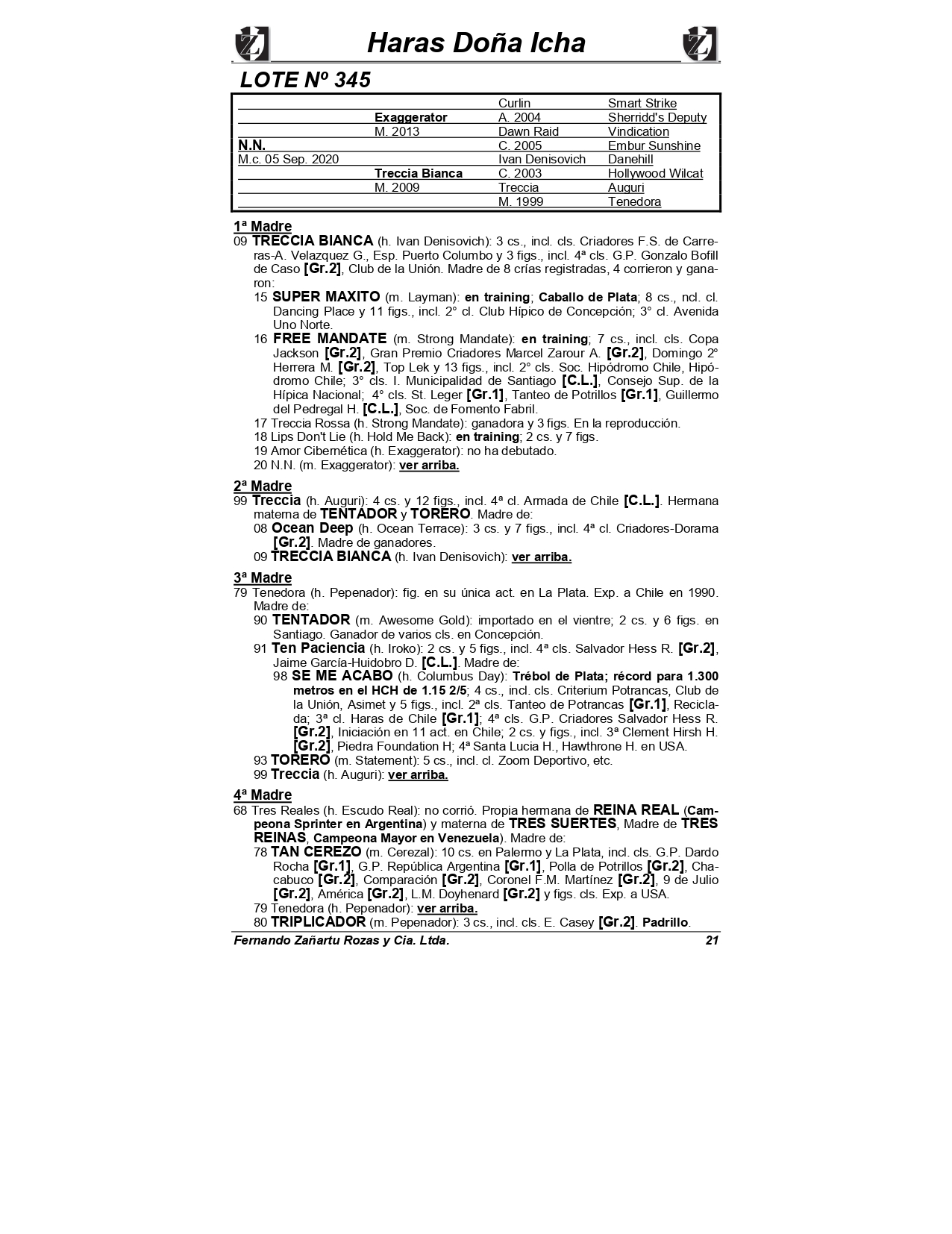 Haras Doña Icha

LOTE Nº 345

| | | | |
|---|---|---|---|
| | | Curlin | Smart Strike |
| | Exaggerator | A. 2004 | Sherridd's Deputy |
| | M. 2013 | Dawn Raid | Vindication |
| N.N. | | C. 2005 | Embur Sunshine |
| M.c. 05 Sep. 2020 | | Ivan Denisovich | Danehill |
| | Treccia Bianca | C. 2003 | Hollywood Wilcat |
| | M. 2009 | Treccia | Auguri |
| | | M. 1999 | Tenedora |

1ª Madre
09 TRECCIA BIANCA (h. Ivan Denisovich): 3 cs., incl. cls. Criadores F.S. de Carreras-A. Velazquez G., Esp. Puerto Columbo y 3 figs., incl. 4ª cls. G.P. Gonzalo Bofill de Caso [Gr.2], Club de la Unión. Madre de 8 crías registradas, 4 corrieron y ganaron:
15 SUPER MAXITO (m. Layman): en training; Caballo de Plata; 8 cs., ncl. cl. Dancing Place y 11 figs., incl. 2° cl. Club Hípico de Concepción; 3° cl. Avenida Uno Norte.
16 FREE MANDATE (m. Strong Mandate): en training; 7 cs., incl. cls. Copa Jackson [Gr.2], Gran Premio Criadores Marcel Zarour A. [Gr.2], Domingo 2º Herrera M. [Gr.2], Top Lek y 13 figs., incl. 2° cls. Soc. Hipódromo Chile, Hipódromo Chile; 3° cls. I. Municipalidad de Santiago [C.L.], Consejo Sup. de la Hípica Nacional; 4° cls. St. Leger [Gr.1], Tanteo de Potrillos [Gr.1], Guillermo del Pedregal H. [C.L.], Soc. de Fomento Fabril.
17 Treccia Rossa (h. Strong Mandate): ganadora y 3 figs. En la reproducción.
18 Lips Don't Lie (h. Hold Me Back): en training; 2 cs. y 7 figs.
19 Amor Cibernética (h. Exaggerator): no ha debutado.
20 N.N. (m. Exaggerator): ver arriba.

2ª Madre
99 Treccia (h. Auguri): 4 cs. y 12 figs., incl. 4ª cl. Armada de Chile [C.L.]. Hermana materna de TENTADOR y TORERO. Madre de:
08 Ocean Deep (h. Ocean Terrace): 3 cs. y 7 figs., incl. 4ª cl. Criadores-Dorama [Gr.2]. Madre de ganadores.
09 TRECCIA BIANCA (h. Ivan Denisovich): ver arriba.

3ª Madre
79 Tenedora (h. Pepenador): fig. en su única act. en La Plata. Exp. a Chile en 1990. Madre de:
90 TENTADOR (m. Awesome Gold): importado en el vientre; 2 cs. y 6 figs. en Santiago. Ganador de varios cls. en Concepción.
91 Ten Paciencia (h. Iroko): 2 cs. y 5 figs., incl. 4ª cls. Salvador Hess R. [Gr.2], Jaime García-Huidobro D. [C.L.]. Madre de:
98 SE ME ACABO (h. Columbus Day): Trébol de Plata; récord para 1.300 metros en el HCH de 1.15 2/5; 4 cs., incl. cls. Criterium Potrancas, Club de la Unión, Asimet y 5 figs., incl. 2ª cls. Tanteo de Potrancas [Gr.1], Reciclada; 3ª cl. Haras de Chile [Gr.1]; 4ª cls. G.P. Criadores Salvador Hess R. [Gr.2], Iniciación en 11 act. en Chile; 2 cs. y figs., incl. 3ª Clement Hirsh H. [Gr.2], Piedra Foundation H; 4ª Santa Lucia H., Hawthrone H. en USA.
93 TORERO (m. Statement): 5 cs., incl. cl. Zoom Deportivo, etc.
99 Treccia (h. Auguri): ver arriba.

4ª Madre
68 Tres Reales (h. Escudo Real): no corrió. Propia hermana de REINA REAL (Campeona Sprinter en Argentina) y materna de TRES SUERTES, Madre de TRES REINAS, Campeona Mayor en Venezuela). Madre de:
78 TAN CEREZO (m. Cerezal): 10 cs. en Palermo y La Plata, incl. cls. G.P. Dardo Rocha [Gr.1], G.P. República Argentina [Gr.1], Polla de Potrillos [Gr.2], Chacabuco [Gr.2], Comparación [Gr.2], Coronel F.M. Martínez [Gr.2], 9 de Julio [Gr.2], América [Gr.2], L.M. Doyhenard [Gr.2] y figs. cls. Exp. a USA.
79 Tenedora (h. Pepenador): ver arriba.
80 TRIPLICADOR (m. Pepenador): 3 cs., incl. cls. E. Casey [Gr.2]. Padrillo.

Fernando Zañartu Rozas y Cia. Ltda. 21